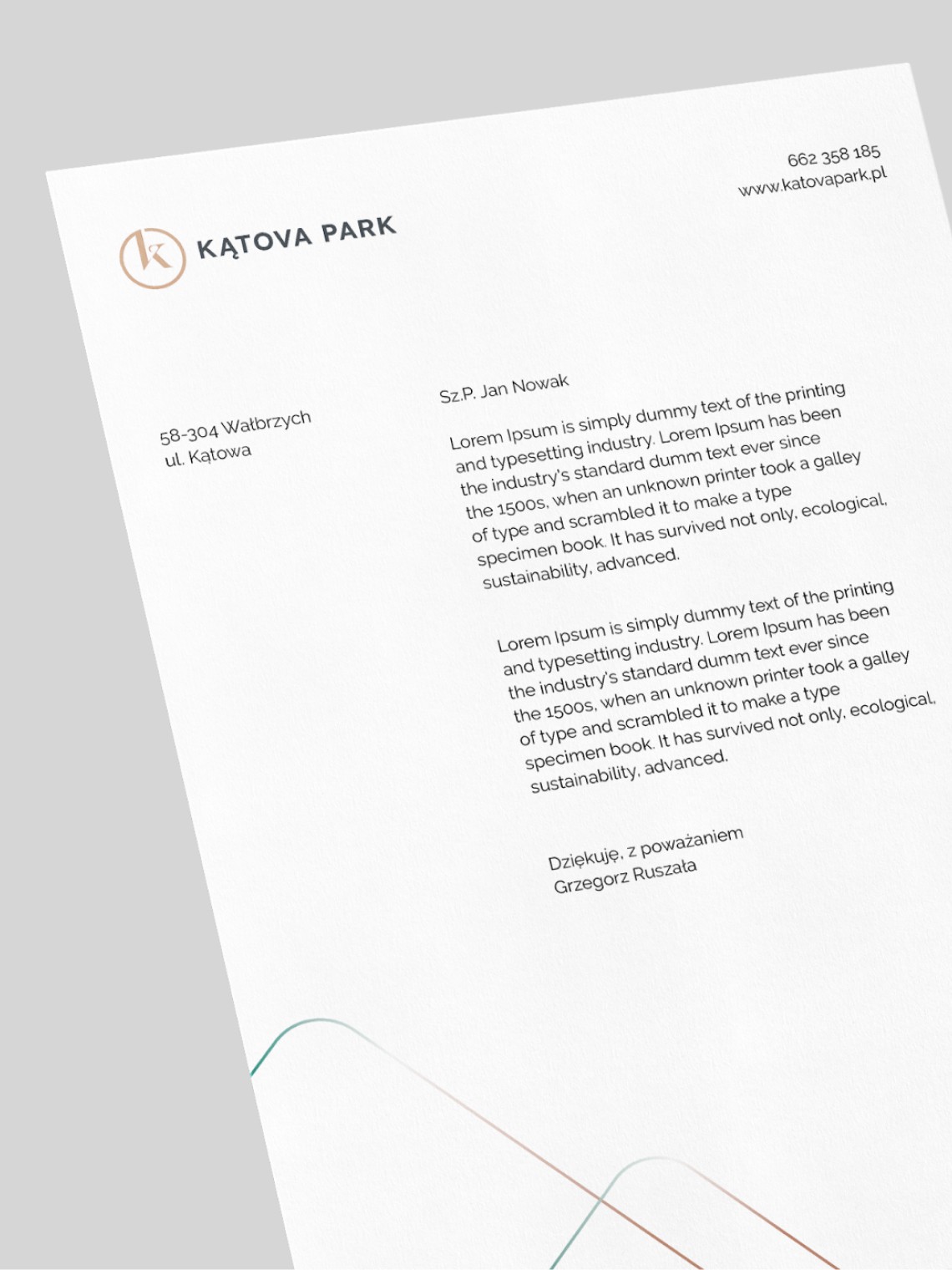 662 358 185
www.katovapark.pl

K KĄTOVA PARK

58-304 Wałbrzych
ul. Kątowa

Sz.P. Jan Nowak

Lorem Ipsum is simply dummy text of the printing and typesetting industry. Lorem Ipsum has been the industry's standard dumm text ever since the 1500s, when an unknown printer took a galley of type and scrambled it to make a type specimen book. It has survived not only, ecological, sustainability, advanced.

Lorem Ipsum is simply dummy text of the printing and typesetting industry. Lorem Ipsum has been the industry's standard dumm text ever since the 1500s, when an unknown printer took a galley of type and scrambled it to make a type specimen book. It has survived not only, ecological, sustainability, advanced.

Dziękuję, z poważaniem
Grzegorz Ruszała